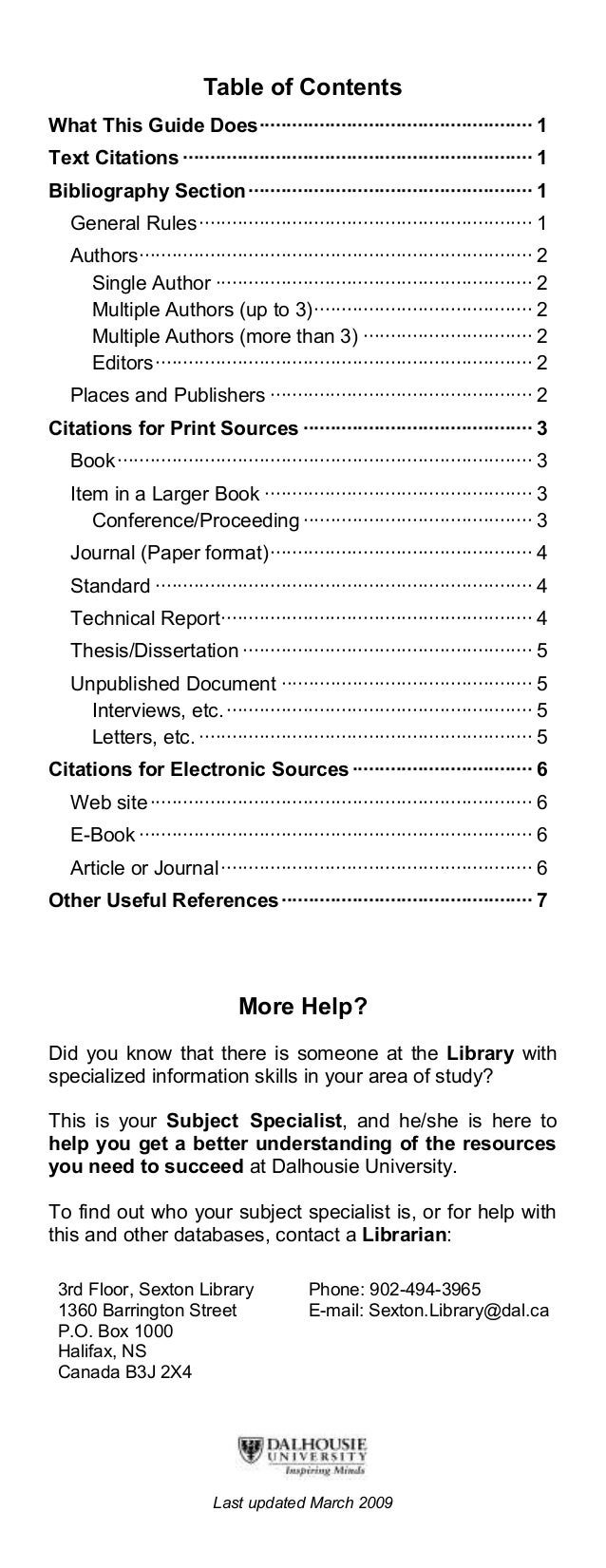 Table of Contents

What This Guide Does 1
Text Citations 1
Bibliography Section 1
General Rules 1
Authors 2
Single Author 2
Multiple Authors (up to 3) 2
Multiple Authors (more than 3) 2
Editors 2
Places and Publishers 2
Citations for Print Sources 3
Book 3
Item in a Larger Book 3
Conference/Proceeding 3
Journal (Paper format) 4
Standard 4
Technical Report 4
Thesis/Dissertation 5
Unpublished Document 5
Interviews, etc. 5
Letters, etc. 5
Citations for Electronic Sources 6
Web site 6
E-Book 6
Article or Journal 6
Other Useful References 7

More Help?

Did you know that there is someone at the Library with specialized information skills in your area of study?

This is your Subject Specialist, and he/she is here to help you get a better understanding of the resources you need to succeed at Dalhousie University.

To find out who your subject specialist is, or for help with this and other databases, contact a Librarian:

3rd Floor, Sexton Library
1360 Barrington Street
P.O. Box 1000
Halifax, NS
Canada B3J 2X4

Phone: 902-494-3965
E-mail: Sexton.Library@dal.ca

DALHOUSIE UNIVERSITY
Inspiring Minds

Last updated March 2009